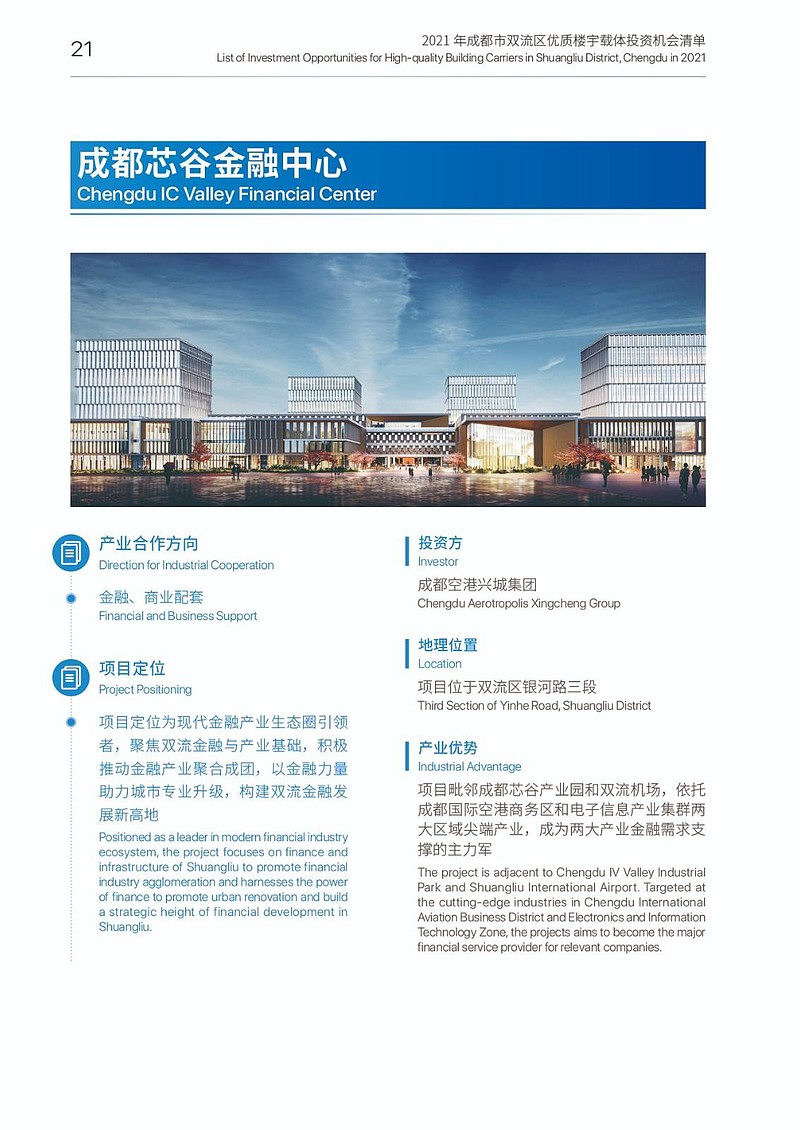 21

2021 年成都市双流区优质楼宇载体投资机会清单
List of Investment Opportunities for High-quality Building Carriers in Shuangliu District, Chengdu in 2021

成都芯谷金融中心
Chengdu IC Valley Financial Center

产业合作方向
Direction for Industrial Cooperation

金融、商业配套
Financial and Business Support

项目定位
Project Positioning

项目定位为现代金融产业生态圈引领者，聚焦双流金融与产业基础，积极推动金融产业聚合成团，以金融力量助力城市专业升级，构建双流金融发展新高地

Positioned as a leader in modern financial industry ecosystem, the project focuses on finance and infrastructure of Shuangliu to promote financial industry agglomeration and harnesses the power of finance to promote urban renovation and build a strategic height of financial development in Shuangliu.

投资方
Investor

成都空港兴城集团
Chengdu Aerotropolis Xingcheng Group

地理位置
Location

项目位于双流区银河路三段
Third Section of Yinhe Road, Shuangliu District

产业优势
Industrial Advantage

项目毗邻成都芯谷产业园和双流机场，依托成都国际空港商务区和电子信息产业集群两大区域尖端产业，成为两大产业金融需求支撑的主力军

The project is adjacent to Chengdu IV Valley Industrial Park and Shuangliu International Airport. Targeted at the cutting-edge industries in Chengdu International Aviation Business District and Electronics and Information Technology Zone, the projects aims to become the major financial service provider for relevant companies.